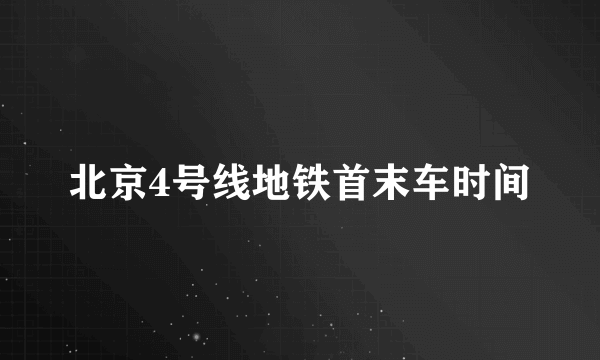 北京4号线地铁首末车时间